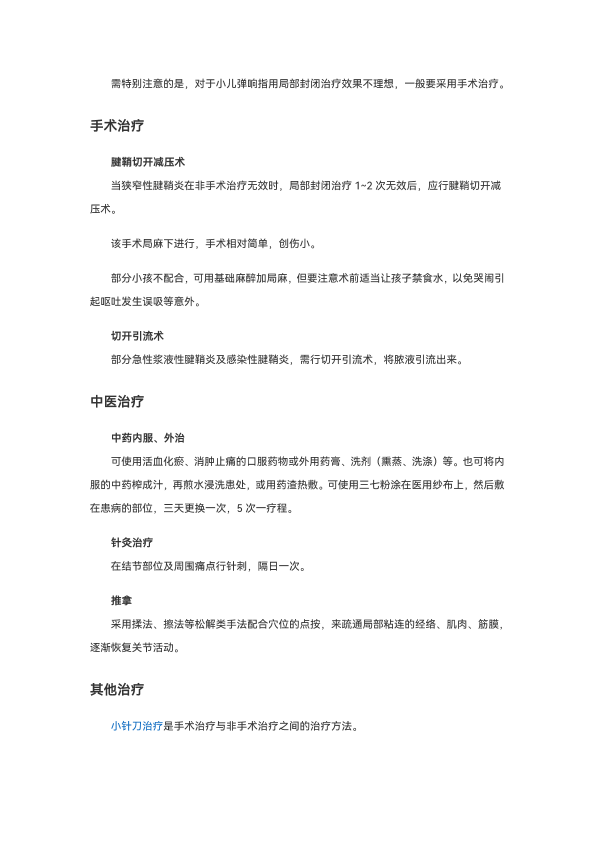 需特别注意的是，对于小儿弹响指用局部封闭治疗效果不理想，一般要采用手术治疗。

手术治疗

腱鞘切开减压术

当狭窄性腱鞘炎在非手术治疗无效时，局部封闭治疗 1~2 次无效后，应行腱鞘切开减压术。

该手术局麻下进行，手术相对简单，创伤小。

部分小孩不配合，可用基础麻醉加局麻，但要注意术前适当让孩子禁食水，以免哭闹引起呕吐发生误吸等意外。

切开引流术

部分急性浆液性腱鞘炎及感染性腱鞘炎，需行切开引流术，将脓液引流出来。

中医治疗

中药内服、外治

可使用活血化瘀、消肿止痛的口服药物或外用药膏、洗剂（熏蒸、洗涤）等。也可将内服的中药榨成汁，再煎水浸洗患处，或用药渣热敷。可使用三七粉涂在医用纱布上，然后敷在患病的部位，三天更换一次，5 次一疗程。

针灸治疗

在结节部位及周围痛点行针刺，隔日一次。

推拿

采用揉法、擦法等松解类手法配合穴位的点按，来疏通局部粘连的经络、肌肉、筋膜，逐渐恢复关节活动。

其他治疗

小针刀治疗是手术治疗与非手术治疗之间的治疗方法。